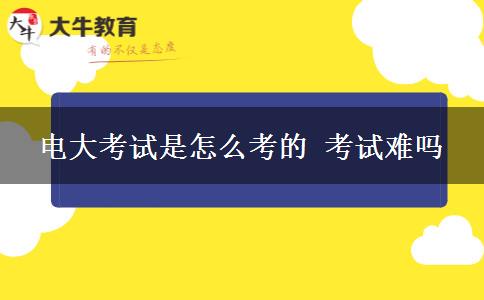 大牛 大牛教育
有的不仅是态度

电大考试是怎么考的 考试难吗